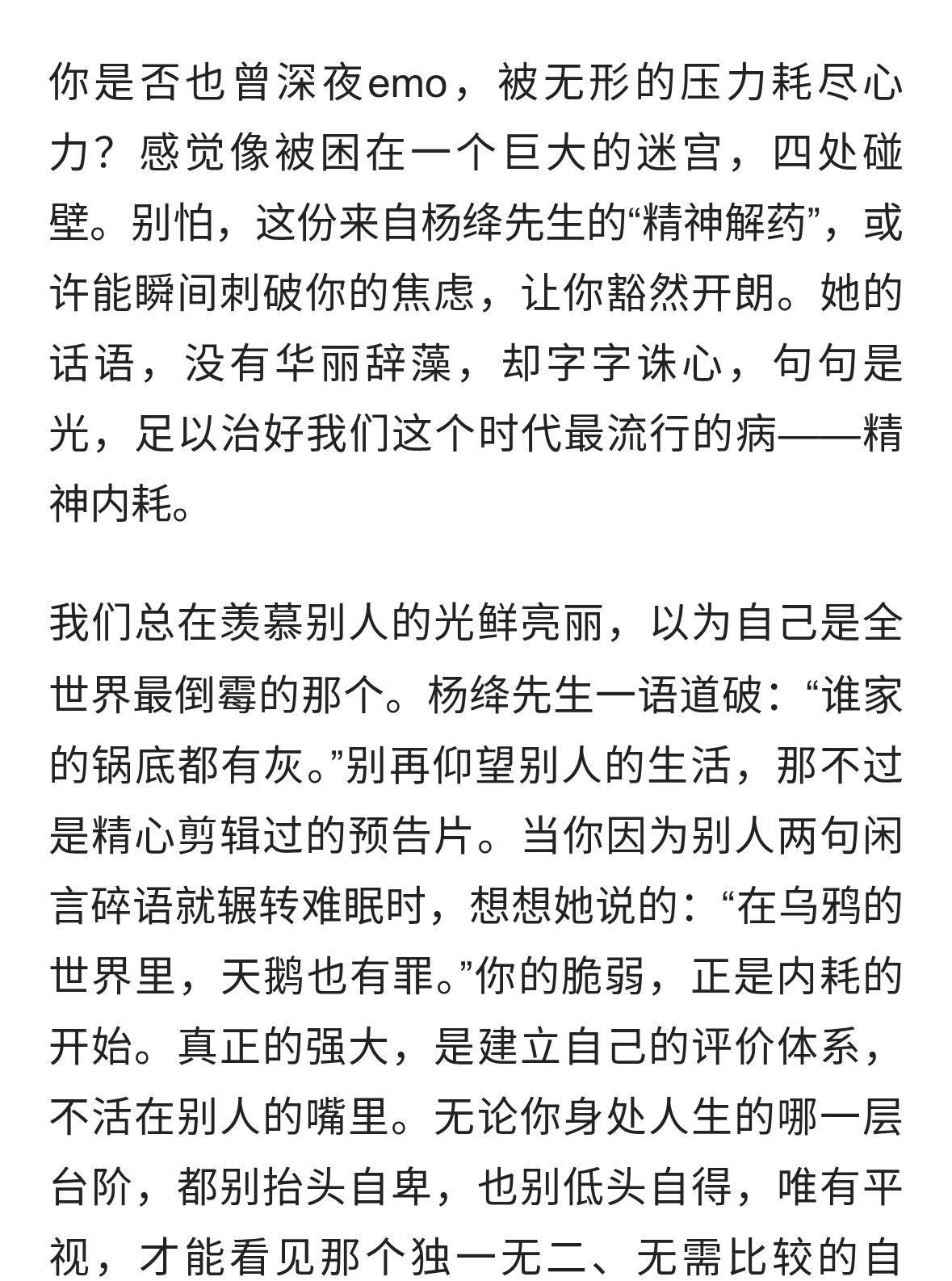 你是否也曾深夜emo，被无形的压力耗尽心力？感觉像被困在一个巨大的迷宫，四处碰壁。别怕，这份来自杨绛先生的“精神解药”，或许能瞬间刺破你的焦虑，让你豁然开朗。她的话语，没有华丽辞藻，却字字诛心，句句是光，足以治好我们这个时代最流行的病——精神内耗。

我们总在羡慕别人的光鲜亮丽，以为自己是全世界最倒霉的那个。杨绛先生一语道破：“谁家的锅底都有灰。”别再仰望别人的生活，那不过是精心剪辑过的预告片。当你因为别人两句闲言碎语就辗转难眠时，想想她说的：“在乌鸦的世界里，天鹅也有罪。”你的脆弱，正是内耗的开始。真正的强大，是建立自己的评价体系，不活在别人的嘴里。无论你身处人生的哪一层台阶，都别抬头自卑，也别低头自得，唯有平视，才能看见那个独一无二、无需比较的自